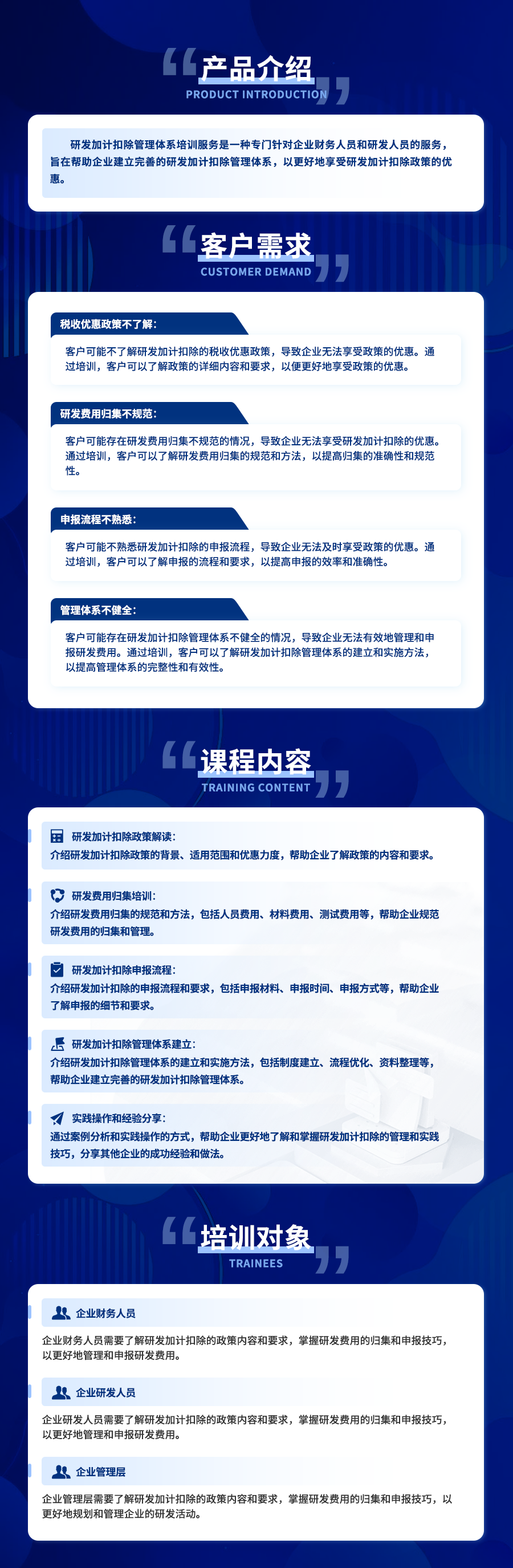 产品介绍
PRODUCT INTRODUCTION

研发加计扣除管理体系培训服务是一种专门针对企业财务人员和研发人员的服务，旨在帮助企业建立完善的研发加计扣除管理体系，以更好地享受研发加计扣除政策的优惠。

客户需求
CUSTOMER DEMAND

税收优惠政策不了解：

客户可能不了解研发加计扣除的税收优惠政策，导致企业无法享受政策的优惠。通过培训，客户可以了解政策的详细内容和要求，以便更好地享受政策的优惠。

研发费用归集不规范：

客户可能存在研发费用归集不规范的情况，导致企业无法享受研发加计扣除的优惠。通过培训，客户可以了解研发费用归集的规范和方法，以提高归集的准确性和规范性。

申报流程不熟悉：

客户可能不熟悉研发加计扣除的申报流程，导致企业无法及时享受政策的优惠。通过培训，客户可以了解申报的流程和要求，以提高申报的效率和准确性。

管理体系不健全：

客户可能存在研发加计扣除管理体系不健全的情况，导致企业无法有效地管理和申报研发费用。通过培训，客户可以了解研发加计扣除管理体系的建立和实施方法，以提高管理体系的完整性和有效性。

课程内容
TRAINING CONTENT

研发加计扣除政策解读：
介绍研发加计扣除政策的背景、适用范围和优惠力度，帮助企业了解政策的内容和要求。

研发费用归集培训：
介绍研发费用归集的规范和方法，包括人员费用、材料费用、测试费用等，帮助企业规范研发费用的归集和管理。

研发加计扣除申报流程：
介绍研发加计扣除的申报流程和要求，包括申报材料、申报时间、申报方式等，帮助企业了解申报的细节和要求。

研发加计扣除管理体系建立：
介绍研发加计扣除管理体系的建立和实施方法，包括制度建立、流程优化、资料整理等，帮助企业建立完善的研发加计扣除管理体系。

实践操作和经验分享：
通过案例分析和实践操作的方式，帮助企业更好地了解和掌握研发加计扣除的管理和实践技巧，分享其他企业的成功经验和做法。

培训对象
TRAINEES

企业财务人员

企业财务人员需要了解研发加计扣除的政策内容和要求，掌握研发费用的归集和申报技巧，以更好地管理和申报研发费用。

企业研发人员

企业研发人员需要了解研发加计扣除的政策内容和要求，掌握研发费用的归集和申报技巧，以更好地管理和申报研发费用。

企业管理层

企业管理层需要了解研发加计扣除的政策内容和要求，掌握研发费用的归集和申报技巧，以更好地规划和管理企业的研发活动。